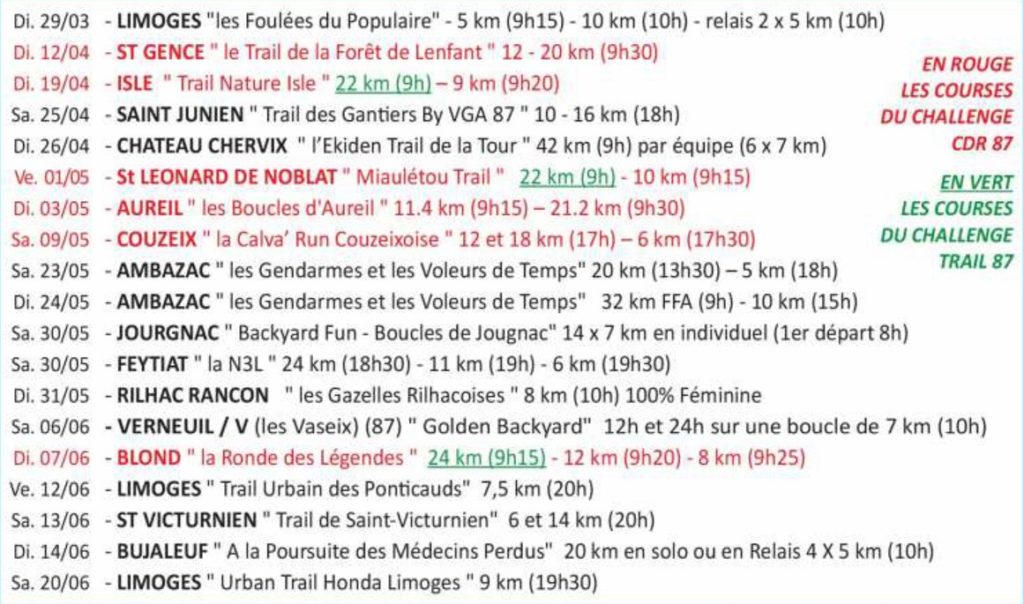 Di. 29/03 - LIMOGES "les Foulées du Populaire" - 5 km (9h15) - 10 km (10h) - relais 2 x 5 km (10h)
Di. 12/04 - ST GENCE " le Trail de la Forêt de Lenfant " 12 - 20 km (9h30)
Di. 19/04 - ISLE " Trail Nature Isle " 22 km (9h) – 9 km (9h20)
Sa. 25/04 - SAINT JUNIEN " Trail des Gantiers By VGA 87 " 10 - 16 km (18h)
Di. 26/04 - CHATEAU CHERVIX " l'Ekiden Trail de la Tour " 42 km (9h) par équipe (6 x 7 km)
Ve. 01/05 - St LEONARD DE NOBLAT " Miaulétou Trail " 22 km (9h) - 10 km (9h15)
Di. 03/05 - AUREIL " les Boucles d'Aureil " 11.4 km (9h15) – 21.2 km (9h30)
Sa. 09/05 - COUZEIX " la Calva' Run Couzeixoise " 12 et 18 km (17h) – 6 km (17h30)
Sa. 23/05 - AMBAZAC " les Gendarmes et les Voleurs de Temps" 20 km (13h30) – 5 km (18h)
Di. 24/05 - AMBAZAC " les Gendarmes et les Voleurs de Temps" 32 km FFA (9h) - 10 km (15h)
Sa. 30/05 - JOURGNAC " Backyard Fun - Boucles de Jougnac" 14 x 7 km en individuel (1er départ 8h)
Sa. 30/05 - FEYTIAT " la N3L " 24 km (18h30) - 11 km (19h) - 6 km (19h30)
Di. 31/05 - RILHAC RANCON " les Gazelles Rilhacoises " 8 km (10h) 100% Féminine
Sa. 06/06 - VERNEUIL / V (les Vaseix) (87) " Golden Backyard" 12h et 24h sur une boucle de 7 km (10h)
Di. 07/06 - BLOND " la Ronde des Légendes " 24 km (9h15) - 12 km (9h20) - 8 km (9h25)
Ve. 12/06 - LIMOGES " Trail Urbain des Ponticauds" 7,5 km (20h)
Sa. 13/06 - ST VICTURNIEN " Trail de Saint-Victurnien" 6 et 14 km (20h)
Di. 14/06 - BUJALEUF " A la Poursuite des Médecins Perdus" 20 km en solo ou en Relais 4 X 5 km (10h)
Sa. 20/06 - LIMOGES " Urban Trail Honda Limoges " 9 km (19h30)

EN ROUGE LES COURSES DU CHALLENGE CDR 87

EN VERT LES COURSES DU CHALLENGE TRAIL 87